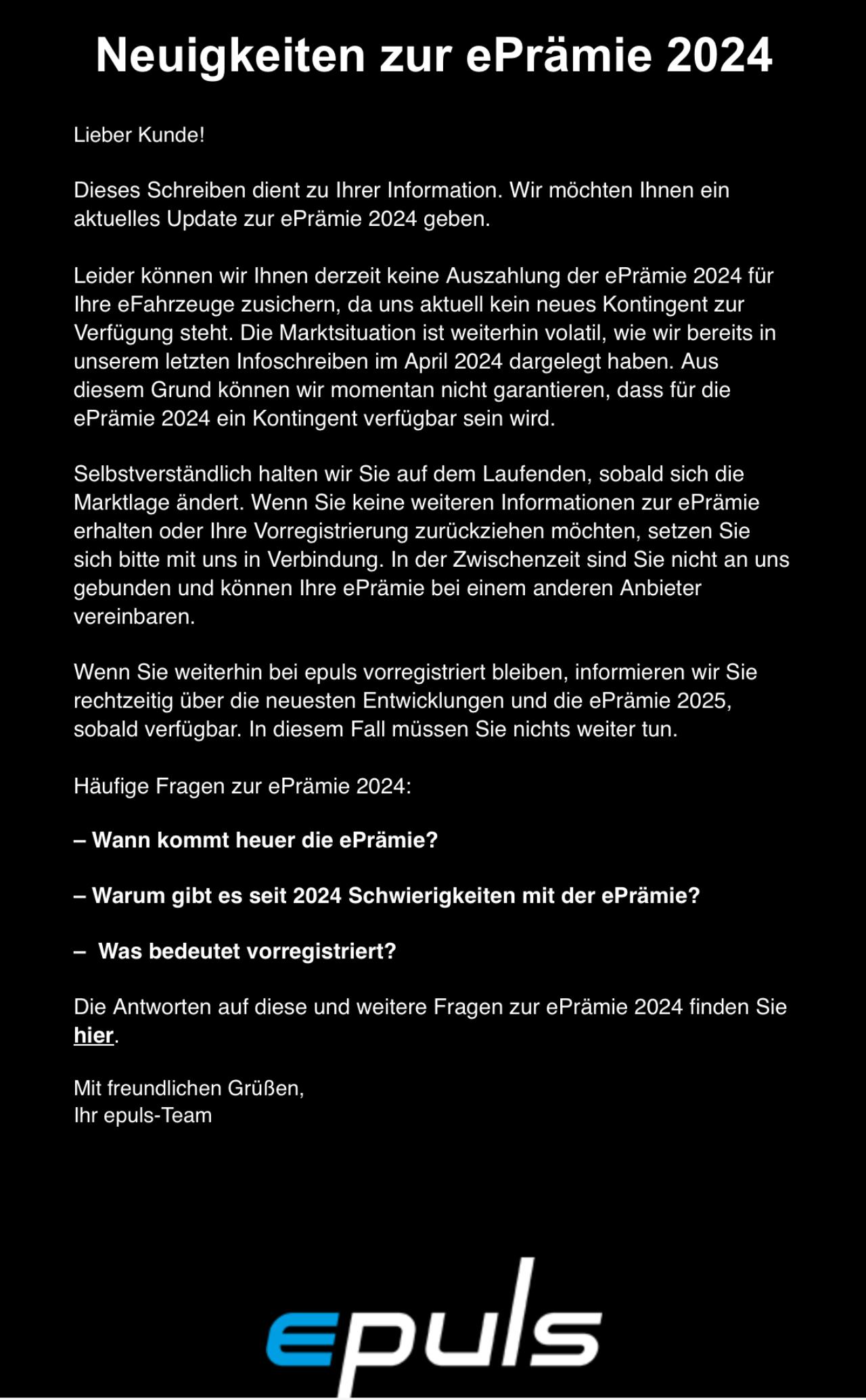 Neuigkeiten zur ePrämie 2024

Lieber Kunde!

Dieses Schreiben dient zu Ihrer Information. Wir möchten Ihnen ein aktuelles Update zur ePrämie 2024 geben.

Leider können wir Ihnen derzeit keine Auszahlung der ePrämie 2024 für Ihre eFahrzeuge zusichern, da uns aktuell kein neues Kontingent zur Verfügung steht. Die Marktsituation ist weiterhin volatil, wie wir bereits in unserem letzten Infoschreiben im April 2024 dargelegt haben. Aus diesem Grund können wir momentan nicht garantieren, dass für die ePrämie 2024 ein Kontingent verfügbar sein wird.

Selbstverständlich halten wir Sie auf dem Laufenden, sobald sich die Marktlage ändert. Wenn Sie keine weiteren Informationen zur ePrämie erhalten oder Ihre Vorregistrierung zurückziehen möchten, setzen Sie sich bitte mit uns in Verbindung. In der Zwischenzeit sind Sie nicht an uns gebunden und können Ihre ePrämie bei einem anderen Anbieter vereinbaren.

Wenn Sie weiterhin bei epuls vorregistriert bleiben, informieren wir Sie rechtzeitig über die neuesten Entwicklungen und die ePrämie 2025, sobald verfügbar. In diesem Fall müssen Sie nichts weiter tun.

Häufige Fragen zur ePrämie 2024:

– Wann kommt heuer die ePrämie?

– Warum gibt es seit 2024 Schwierigkeiten mit der ePrämie?

– Was bedeutet vorregistriert?

Die Antworten auf diese und weitere Fragen zur ePrämie 2024 finden Sie hier.

Mit freundlichen Grüßen,
Ihr epuls-Team

epuls